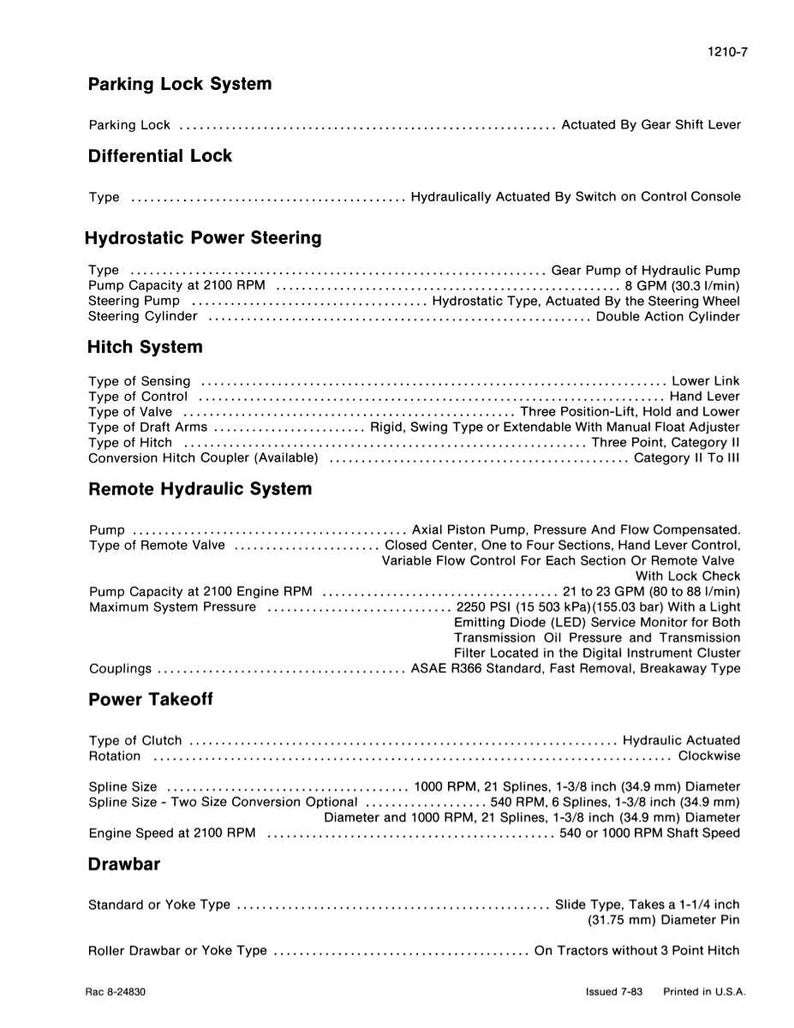 1210-7

Parking Lock System

Parking Lock Actuated By Gear Shift Lever

Differential Lock

Type Hydraulically Actuated By Switch on Control Console

Hydrostatic Power Steering

Type Gear Pump of Hydraulic Pump
Pump Capacity at 2100 RPM 8 GPM (30.3 l/min)
Steering Pump Hydrostatic Type, Actuated By the Steering Wheel
Steering Cylinder Double Action Cylinder

Hitch System

Type of Sensing Lower Link
Type of Control Hand Lever
Type of Valve Three Position-Lift, Hold and Lower
Type of Draft Arms Rigid, Swing Type or Extendable With Manual Float Adjuster
Type of Hitch Three Point, Category II
Conversion Hitch Coupler (Available) Category II To III

Remote Hydraulic System

Pump Axial Piston Pump, Pressure And Flow Compensated.
Type of Remote Valve Closed Center, One to Four Sections, Hand Lever Control, Variable Flow Control For Each Section Or Remote Valve With Lock Check
Pump Capacity at 2100 Engine RPM 21 to 23 GPM (80 to 88 l/min)
Maximum System Pressure 2250 PSI (15 503 kPa)(155.03 bar) With a Light Emitting Diode (LED) Service Monitor for Both Transmission Oil Pressure and Transmission Filter Located in the Digital Instrument Cluster
Couplings ASAE R366 Standard, Fast Removal, Breakaway Type

Power Takeoff

Type of Clutch Hydraulic Actuated
Rotation Clockwise

Spline Size 1000 RPM, 21 Splines, 1-3/8 inch (34.9 mm) Diameter
Spline Size - Two Size Conversion Optional 540 RPM, 6 Splines, 1-3/8 inch (34.9 mm) Diameter and 1000 RPM, 21 Splines, 1-3/8 inch (34.9 mm) Diameter
Engine Speed at 2100 RPM 540 or 1000 RPM Shaft Speed

Drawbar

Standard or Yoke Type Slide Type, Takes a 1-1/4 inch (31.75 mm) Diameter Pin

Roller Drawbar or Yoke Type On Tractors without 3 Point Hitch

Rac 8-24830 Issued 7-83 Printed in U.S.A.